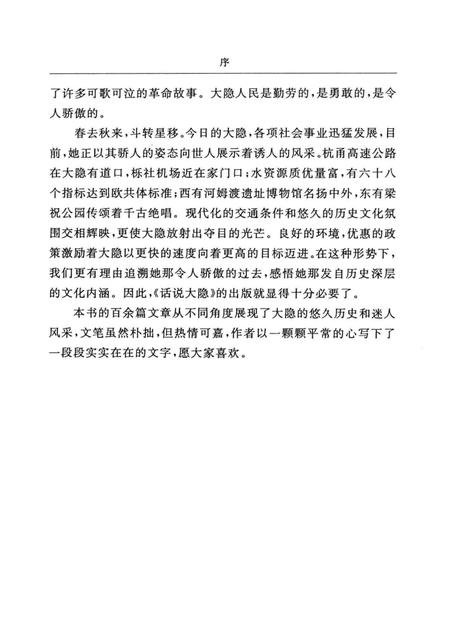 序

了许多可歌可泣的革命故事。大隐人民是勤劳的，是勇敢的，是令人骄傲的。

春去秋来，斗转星移。今日的大隐，各项社会事业迅猛发展，目前，她正以其骄人的姿态向世人展示着诱人的风采。杭甬高速公路在大隐有道口，栎社机场近在家门口；水资源质优量富，有六十八个指标达到欧共体标准；西有河姆渡遗址博物馆名扬中外，东有梁祝公园传颂着千古绝唱。现代化的交通条件和悠久的历史文化氛围交相辉映，更使大隐放射出夺目的光芒。良好的环境，优惠的政策激励着大隐以更快的速度向着更高的目标迈进。在这种形势下，我们更有理由追溯她那令人骄傲的过去，感悟她那发自历史深层的文化内涵。因此，《话说大隐》的出版就显得十分必要了。

本书的百余篇文章从不同角度展现了大隐的悠久历史和迷人风采，文笔虽然朴拙，但热情可嘉，作者以一颗颗平常的心写下了一段段实实在在的文字，愿大家喜欢。